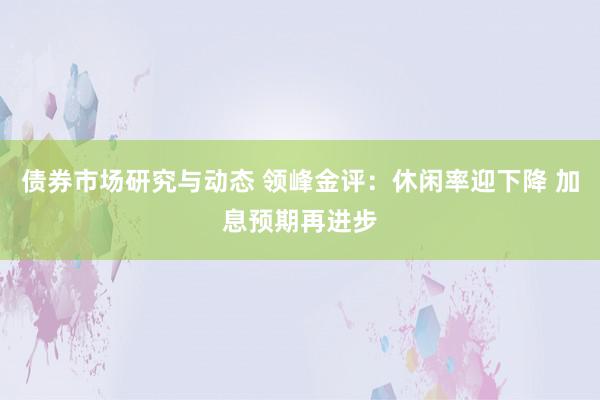 债券市场研究与动态 领峰金评：休闲率迎下降 加息预期再进步